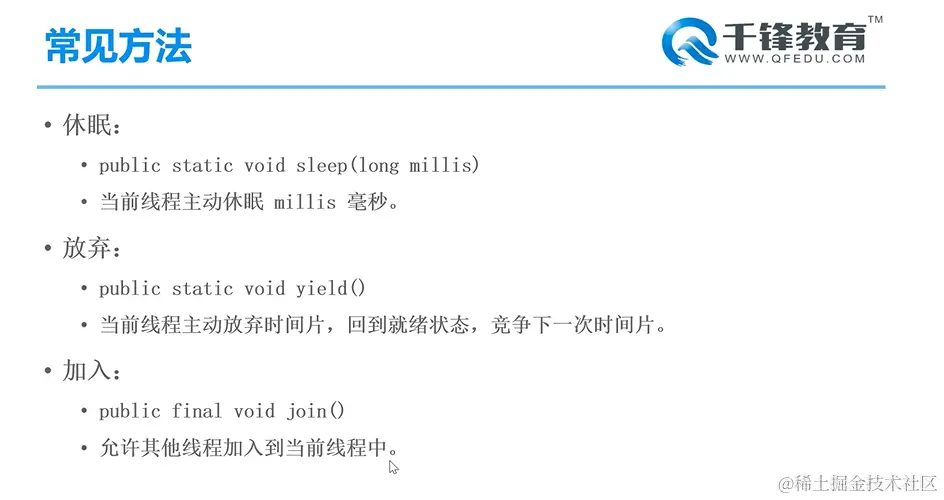 常见方法

千锋教育™
WWW.QFEDU.COM

• 休眠：
• public static void sleep(long millis)
• 当前线程主动休眠 millis 毫秒。

• 放弃：
• public static void yield()
• 当前线程主动放弃时间片，回到就绪状态，竞争下一次时间片。

• 加入：
• public final void join()
• 允许其他线程加入到当前线程中。

@稀土掘金技术社区